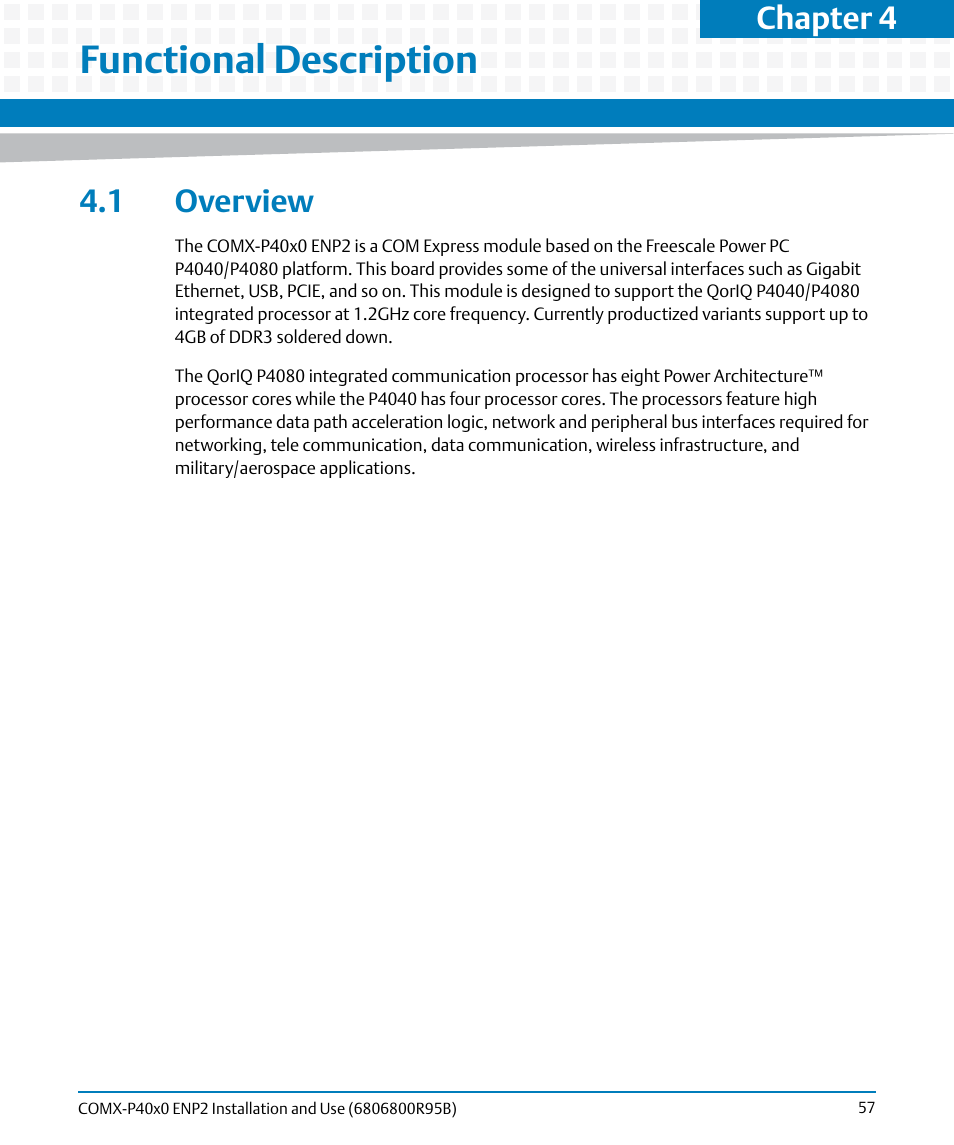 Chapter 4

Functional Description

4.1 Overview

The COMX-P40x0 ENP2 is a COM Express module based on the Freescale Power PC P4040/P4080 platform. This board provides some of the universal interfaces such as Gigabit Ethernet, USB, PCIE, and so on. This module is designed to support the QorIQ P4040/P4080 integrated processor at 1.2GHz core frequency. Currently productized variants support up to 4GB of DDR3 soldered down.

The QorIQ P4080 integrated communication processor has eight Power Architecture™ processor cores while the P4040 has four processor cores. The processors feature high performance data path acceleration logic, network and peripheral bus interfaces required for networking, tele communication, data communication, wireless infrastructure, and military/aerospace applications.

COMX-P40x0 ENP2 Installation and Use (6806800R95B) 57